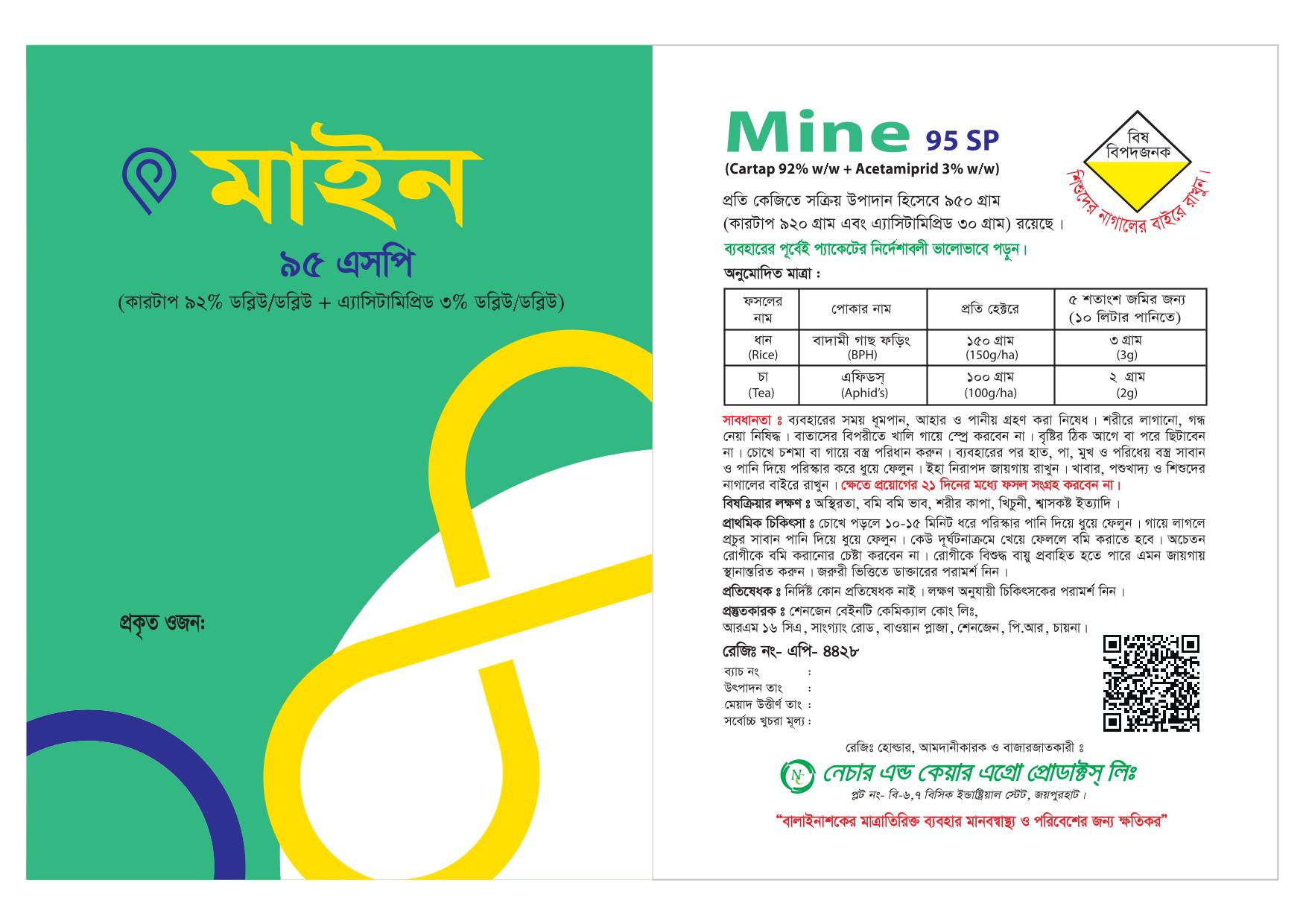 মাইন

৯৫ এসপি

(কারটাপ ৯২% ডব্লিউ/ডব্লিউ + এ্যাসিটামিপ্রিড ৩% ডব্লিউ/ডব্লিউ)

প্রকৃত ওজন:

Mine 95 SP

(Cartap 92% w/w + Acetamiprid 3% w/w)

বিষ
বিপদজনক

শিশুদের নাগালের বাইরে রাখুন।

প্রতি কেজিতে সক্রিয় উপাদান হিসেবে ৯৫০ গ্রাম (কারটাপ ৯২০ গ্রাম এবং এ্যাসিটামিপ্রিড ৩০ গ্রাম) রয়েছে।

ব্যবহারের পূর্বেই প্যাকেটের নির্দেশাবলী ভালোভাবে পড়ুন।

অনুমোদিত মাত্রা :

| ফসলের নাম | পোকার নাম | প্রতি হেক্টরে | ৫ শতাংশ জমির জন্য (১০ লিটার পানিতে) |
|---|---|---|---|
| ধান (Rice) | বাদামী গাছ ফড়িং (BPH) | ১৫০ গ্রাম (150g/ha) | ৩ গ্রাম (3g) |
| চা (Tea) | এফিডস্ (Aphid's) | ১০০ গ্রাম (100g/ha) | ২ গ্রাম (2g) |

সাবধানতা ঃ ব্যবহারের সময় ধূমপান, আহার ও পানীয় গ্রহণ করা নিষেধ। শরীরে লাগানো, গন্ধ নেয়া নিষিদ্ধ। বাতাসের বিপরীতে খালি গায়ে স্প্রে করবেন না। বৃষ্টির ঠিক আগে বা পরে ছিটাবেন না। চোখে চশমা বা গায়ে বস্ত্র পরিধান করুন। ব্যবহারের পর হাত, পা, মুখ ও পরিধেয় বস্ত্র সাবান ও পানি দিয়ে পরিস্কার করে ধুয়ে ফেলুন। ইহা নিরাপদ জায়গায় রাখুন। খাবার, পশুখাদ্য ও শিশুদের নাগালের বাইরে রাখুন। ক্ষেতে প্রয়োগের ২১ দিনের মধ্যে ফসল সংগ্রহ করবেন না।

বিষক্রিয়ার লক্ষণ ঃ অস্থিরতা, বমি বমি ভাব, শরীর কাপা, খিচুনী, শ্বাসকষ্ট ইত্যাদি।

প্রাথমিক চিকিৎসা ঃ চোখে পড়লে ১০-১৫ মিনিট ধরে পরিস্কার পানি দিয়ে ধুয়ে ফেলুন। গায়ে লাগলে প্রচুর সাবান পানি দিয়ে ধুয়ে ফেলুন। কেউ দূর্ঘটনাক্রমে খেয়ে ফেললে বমি করাতে হবে। অচেতন রোগীকে বমি করানোর চেষ্টা করবেন না। রোগীকে বিশুদ্ধ বায়ু প্রবাহিত হতে পারে এমন জায়গায় স্থানান্তরিত করুন। জরুরী ভিত্তিতে ডাক্তারের পরামর্শ নিন।

প্রতিষেধক ঃ নির্দিষ্ট কোন প্রতিষেধক নাই। লক্ষণ অনুযায়ী চিকিৎসকের পরামর্শ নিন।

প্রস্তুতকারক ঃ শেনজেন বেইনটি কেমিক্যাল কোং লিঃ, আরএম ১৬ সিএ, সাংগ্যাং রোড, বাওয়ান প্লাজা, শেনজেন, পি.আর, চায়না।

রেজিঃ নং- এপি- ৪৪২৮

ব্যাচ নং :
উৎপাদন তাং :
মেয়াদ উত্তীর্ণ তাং :
সর্বোচ্চ খুচরা মূল্য :

রেজিঃ হোল্ডার, আমদানীকারক ও বাজারজাতকারী ঃ

নেচার এন্ড কেয়ার এগ্রো প্রোডাক্টস্ লিঃ
প্লট নং- বি-৬,৭ বিসিক ইন্ডাষ্ট্রিয়াল স্টেট, জয়পুরহাট।

"বালাইনাশকের মাত্রাতিরিক্ত ব্যবহার মানবস্বাস্থ্য ও পরিবেশের জন্য ক্ষতিকর"